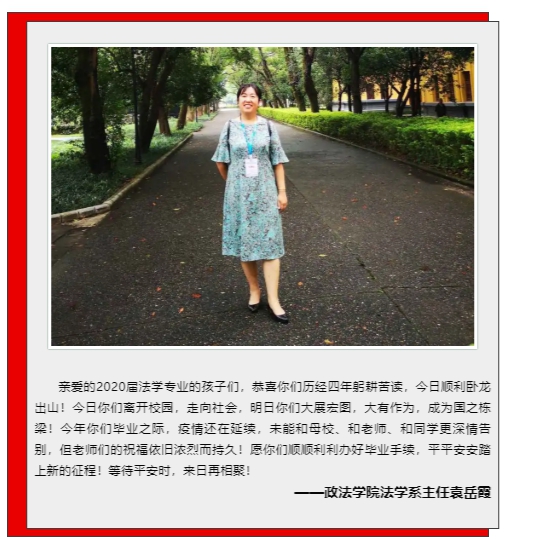 亲爱的2020届法学专业的孩子们，恭喜你们历经四年躬耕苦读，今日顺利卧龙出山！今日你们离开校园，走向社会，明日你们大展宏图，大有作为，成为国之栋梁！今年你们毕业之际，疫情还在延续，未能和母校、和老师、和同学更深情告别，但老师们的祝福依旧浓烈而持久！愿你们顺顺利利办好毕业手续，平平安安踏上新的征程！等待平安时，来日再相聚！

——政法学院法学系主任袁岳霞